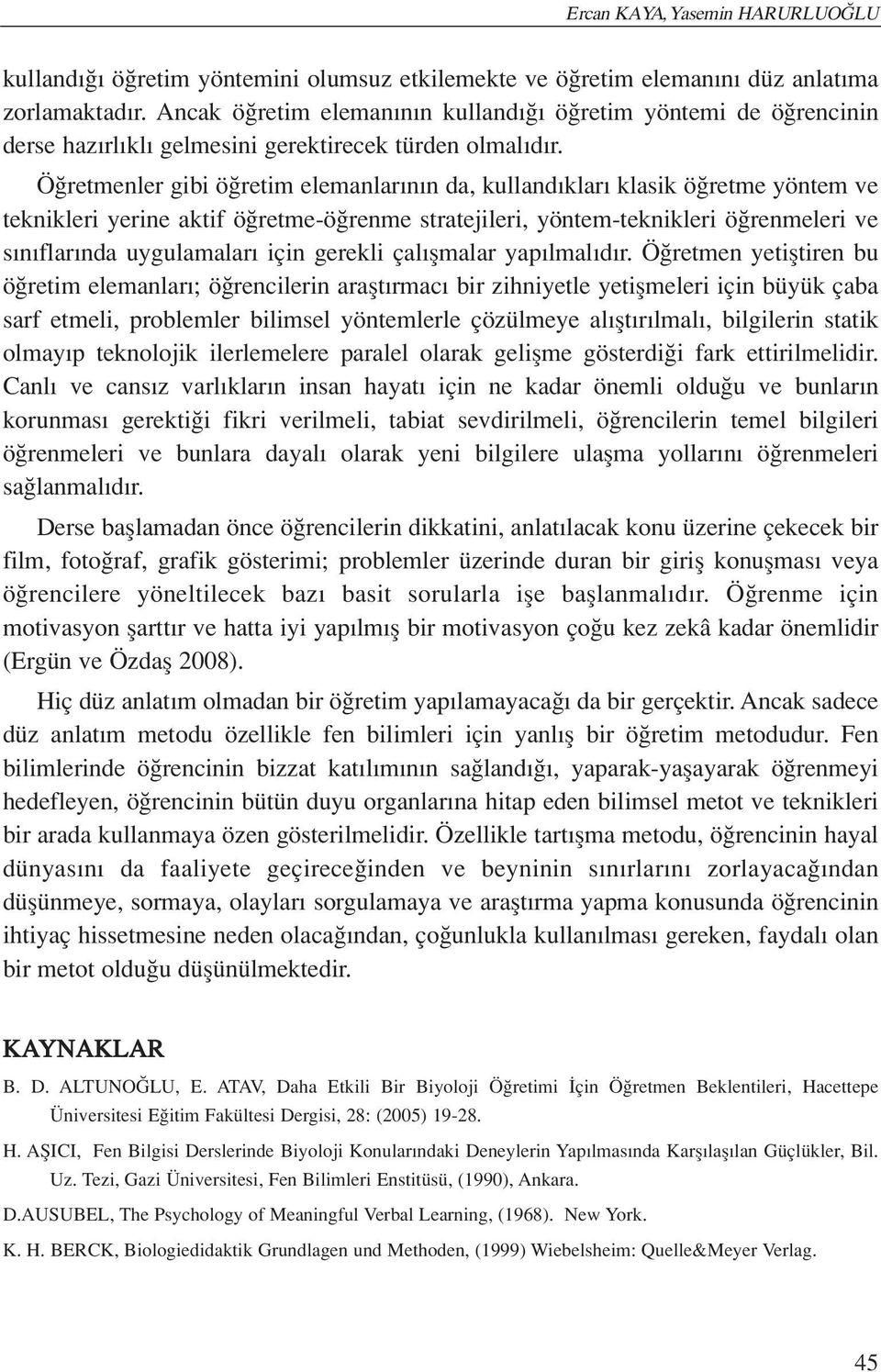 Ercan KAYA, Yasemin HARURLUOĞLU

kullandığı öğretim yöntemini olumsuz etkilemekte ve öğretim elemanını düz anlatıma zorlamaktadır. Ancak öğretim elemanının kullandığı öğretim yöntemi de öğrencinin derse hazırlıklı gelmesini gerektirecek türden olmalıdır.

Öğretmenler gibi öğretim elemanlarının da, kullandıkları klasik öğretme yöntem ve teknikleri yerine aktif öğretme-öğrenme stratejileri, yöntem-teknikleri öğrenmeleri ve sınıflarında uygulamaları için gerekli çalışmalar yapılmalıdır. Öğretmen yetiştiren bu öğretim elemanları; öğrencilerin araştırmacı bir zihniyetle yetişmeleri için büyük çaba sarf etmeli, problemler bilimsel yöntemlerle çözülmeye alıştırılmalı, bilgilerin statik olmayıp teknolojik ilerlemelere paralel olarak gelişme gösterdiği fark ettirilmelidir. Canlı ve cansız varlıkların insan hayatı için ne kadar önemli olduğu ve bunların korunması gerektiği fikri verilmeli, tabiat sevdirilmeli, öğrencilerin temel bilgileri öğrenmeleri ve bunlara dayalı olarak yeni bilgilere ulaşma yollarını öğrenmeleri sağlanmalıdır.

Derse başlamadan önce öğrencilerin dikkatini, anlatılacak konu üzerine çekecek bir film, fotoğraf, grafik gösterimi; problemler üzerinde duran bir giriş konuşması veya öğrencilere yöneltilecek bazı basit sorularla işe başlanmalıdır. Öğrenme için motivasyon şarttır ve hatta iyi yapılmış bir motivasyon çoğu kez zekâ kadar önemlidir (Ergün ve Özdaş 2008).

Hiç düz anlatım olmadan bir öğretim yapılamayacağı da bir gerçektir. Ancak sadece düz anlatım metodu özellikle fen bilimleri için yanlış bir öğretim metodudur. Fen bilimlerinde öğrencinin bizzat katılımının sağlandığı, yaparak-yaşayarak öğrenmeyi hedefleyen, öğrencinin bütün duyu organlarına hitap eden bilimsel metot ve teknikleri bir arada kullanmaya özen gösterilmelidir. Özellikle tartışma metodu, öğrencinin hayal dünyasını da faaliyete geçireceğinden ve beyninin sınırlarını zorlayacağından düşünmeye, sormaya, olayları sorgulamaya ve araştırma yapma konusunda öğrencinin ihtiyaç hissetmesine neden olacağından, çoğunlukla kullanılması gereken, faydalı olan bir metot olduğu düşünülmektedir.

KAYNAKLAR

B. D. ALTUNOĞLU, E. ATAV, Daha Etkili Bir Biyoloji Öğretimi İçin Öğretmen Beklentileri, Hacettepe Üniversitesi Eğitim Fakültesi Dergisi, 28: (2005) 19-28.

H. AŞICI, Fen Bilgisi Derslerinde Biyoloji Konularındaki Deneylerin Yapılmasında Karşılaşılan Güçlükler, Bil. Uz. Tezi, Gazi Üniversitesi, Fen Bilimleri Enstitüsü, (1990), Ankara.

D.AUSUBEL, The Psychology of Meaningful Verbal Learning, (1968). New York.

K. H. BERCK, Biologiedidaktik Grundlagen und Methoden, (1999) Wiebelsheim: Quelle&Meyer Verlag.

45